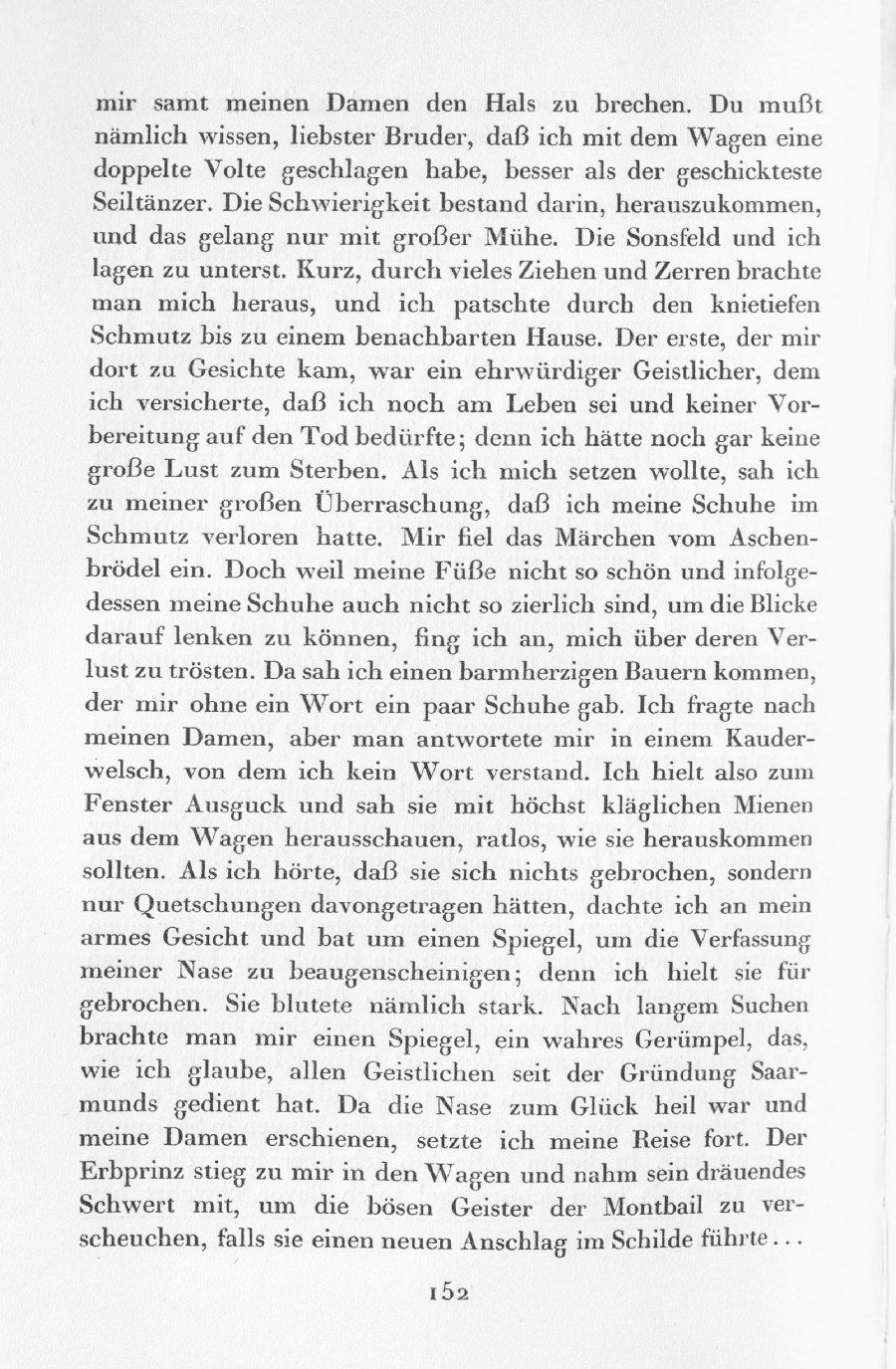 mir samt meinen Damen den Hals zu brechen. Du mußt nämlich wissen, liebster Bruder, daß ich mit dem Wagen eine doppelte Volte geschlagen habe, besser als der geschickteste Seiltänzer. Die Schwierigkeit bestand darin, herauszukommen, und das gelang nur mit großer Mühe. Die Sonsfeld und ich lagen zu unterst. Kurz, durch vieles Ziehen und Zerren brachte man mich heraus, und ich patschte durch den knietiefen Schmutz bis zu einem benachbarten Hause. Der erste, der mir dort zu Gesichte kam, war ein ehrwürdiger Geistlicher, dem ich versicherte, daß ich noch am Leben sei und keiner Vorbereitung auf den Tod bedürfte; denn ich hätte noch gar keine große Lust zum Sterben. Als ich mich setzen wollte, sah ich zu meiner großen Überraschung, daß ich meine Schuhe im Schmutz verloren hatte. Mir fiel das Märchen vom Aschenbrödel ein. Doch weil meine Füße nicht so schön und infolgedessen meine Schuhe auch nicht so zierlich sind, um die Blicke darauf lenken zu können, fing ich an, mich über deren Verlust zu trösten. Da sah ich einen barmherzigen Bauern kommen, der mir ohne ein Wort ein paar Schuhe gab. Ich fragte nach meinen Damen, aber man antwortete mir in einem Kauderwelsch, von dem ich kein Wort verstand. Ich hielt also zum Fenster Ausguck und sah sie mit höchst kläglichen Mienen aus dem Wagen herausschauen, ratlos, wie sie herauskommen sollten. Als ich hörte, daß sie sich nichts gebrochen, sondern nur Quetschungen davongetragen hätten, dachte ich an mein armes Gesicht und bat um einen Spiegel, um die Verfassung meiner Nase zu beaugenscheinigen; denn ich hielt sie für gebrochen. Sie blutete nämlich stark. Nach langem Suchen brachte man mir einen Spiegel, ein wahres Gerümpel, das, wie ich glaube, allen Geistlichen seit der Gründung Saarmunds gedient hat. Da die Nase zum Glück heil war und meine Damen erschienen, setzte ich meine Reise fort. Der Erbprinz stieg zu mir in den Wagen und nahm sein dräuendes Schwert mit, um die bösen Geister der Montbail zu verscheuchen, falls sie einen neuen Anschlag im Schilde führte...

152